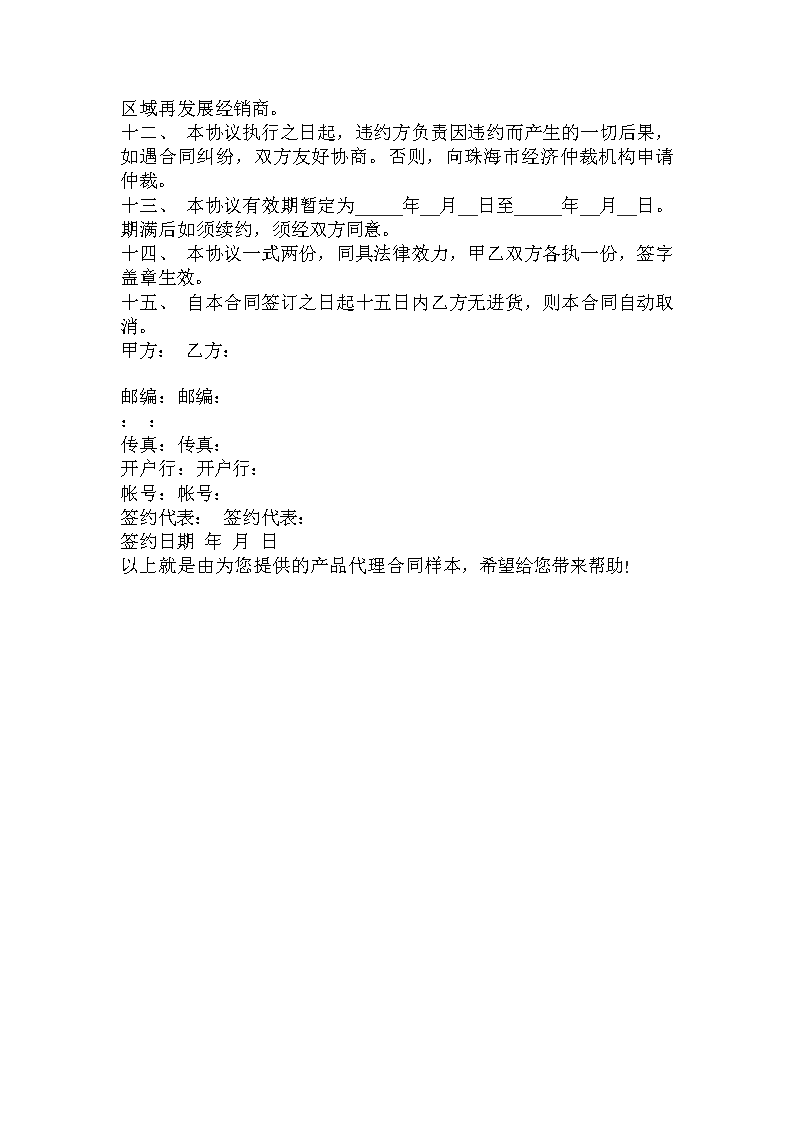 区域再发展经销商。

十二、 本协议执行之日起，违约方负责因违约而产生的一切后果，如遇合同纠纷，双方友好协商。否则，向珠海市经济仲裁机构申请仲裁。

十三、 本协议有效期暂定为_____年__月__日至_____年__月__日。期满后如须续约，须经双方同意。

十四、 本协议一式两份，同具法律效力，甲乙双方各执一份，签字盖章生效。

十五、 自本合同签订之日起十五日内乙方无进货，则本合同自动取消。

甲方： 乙方：

邮编：邮编：

： ：

传真：传真：

开户行：开户行：

帐号：帐号：

签约代表： 签约代表：

签约日期 年 月 日

以上就是由为您提供的产品代理合同样本，希望给您带来帮助!